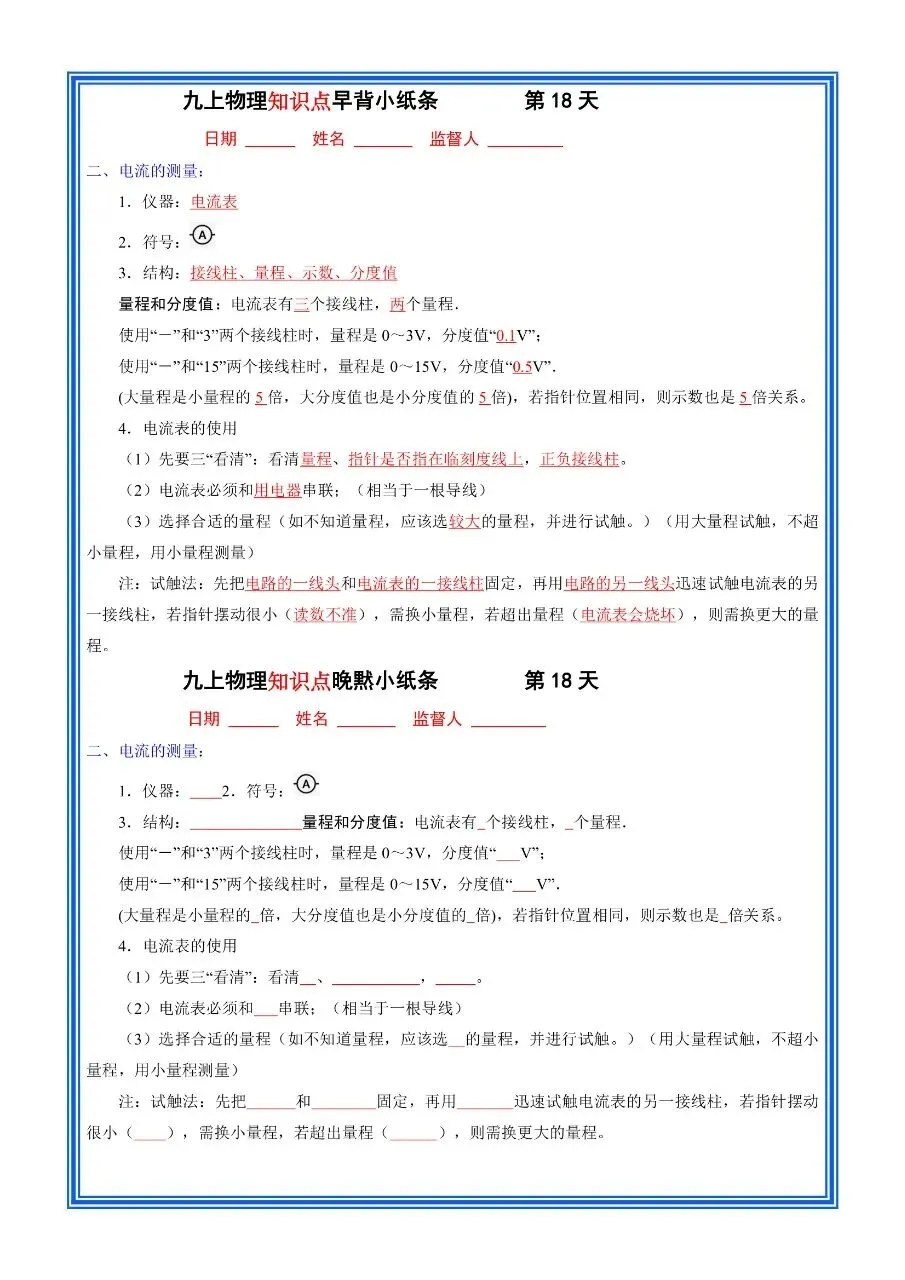 九上物理知识点早背小纸条　　　第 18 天

日期 ______　姓名 _______　监督人 _________

二、电流的测量：

1．仪器：电流表

2．符号：Ⓐ

3．结构：接线柱、量程、示数、分度值

量程和分度值：电流表有三个接线柱，两个量程.

使用“－”和“3”两个接线柱时，量程是 0～3V，分度值“0.1V”；

使用“－”和“15”两个接线柱时，量程是 0～15V，分度值“0.5V”.

(大量程是小量程的 5 倍，大分度值也是小分度值的 5 倍)，若指针位置相同，则示数也是 5 倍关系。

4．电流表的使用

（1）先要三“看清”：看清量程、指针是否指在临刻度线上，正负接线柱。

（2）电流表必须和用电器串联；（相当于一根导线）

（3）选择合适的量程（如不知道量程，应该选较大的量程，并进行试触。）（用大量程试触，不超小量程，用小量程测量）

注：试触法：先把电路的一线头和电流表的一接线柱固定，再用电路的另一线头迅速试触电流表的另一接线柱，若指针摆动很小（读数不准），需换小量程，若超出量程（电流表会烧坏），则需换更大的量程。

九上物理知识点晚默小纸条　　　第 18 天

日期 ______　姓名 _______　监督人 _________

二、电流的测量：

1．仪器：____2．符号：Ⓐ

3．结构：______________量程和分度值：电流表有_个接线柱，_个量程.

使用“－”和“3”两个接线柱时，量程是 0～3V，分度值“___V”；

使用“－”和“15”两个接线柱时，量程是 0～15V，分度值“___V”.

(大量程是小量程的_倍，大分度值也是小分度值的_倍)，若指针位置相同，则示数也是_倍关系。

4．电流表的使用

（1）先要三“看清”：看清__、___________，_____。

（2）电流表必须和___串联；（相当于一根导线）

（3）选择合适的量程（如不知道量程，应该选__的量程，并进行试触。）（用大量程试触，不超小量程，用小量程测量）

注：试触法：先把______和________固定，再用_______迅速试触电流表的另一接线柱，若指针摆动很小（____），需换小量程，若超出量程（______），则需换更大的量程。